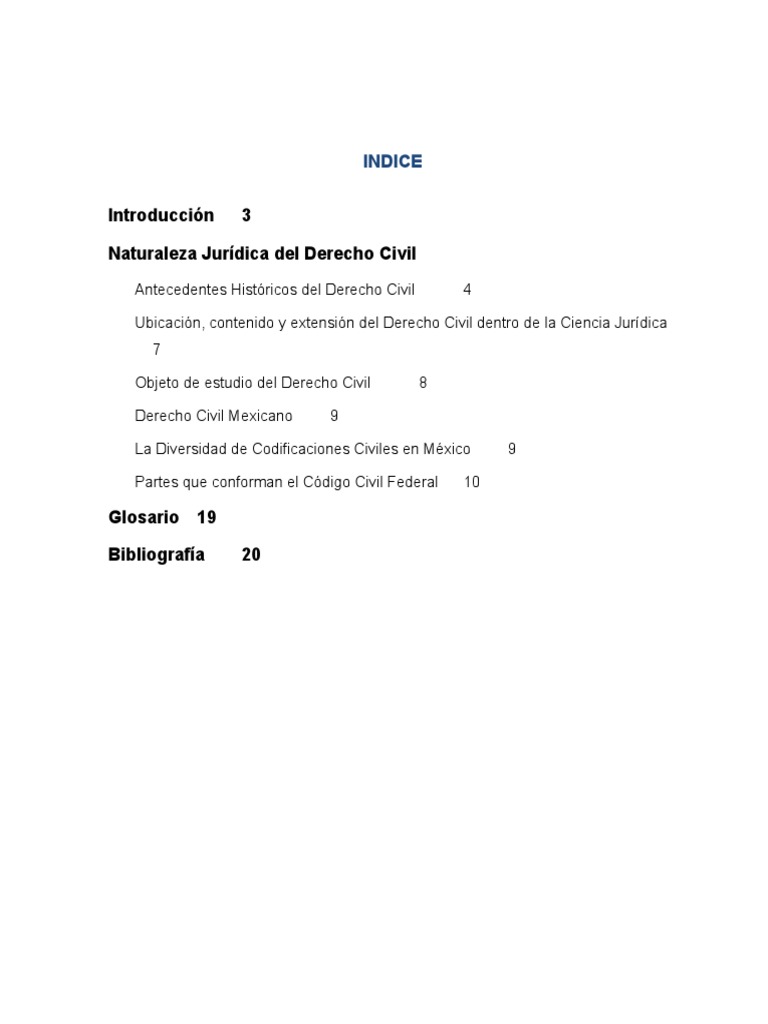 INDICE

Introducción 3

Naturaleza Jurídica del Derecho Civil

Antecedentes Históricos del Derecho Civil 4

Ubicación, contenido y extensión del Derecho Civil dentro de la Ciencia Jurídica 7

Objeto de estudio del Derecho Civil 8

Derecho Civil Mexicano 9

La Diversidad de Codificaciones Civiles en México 9

Partes que conforman el Código Civil Federal 10

Glosario 19

Bibliografía 20